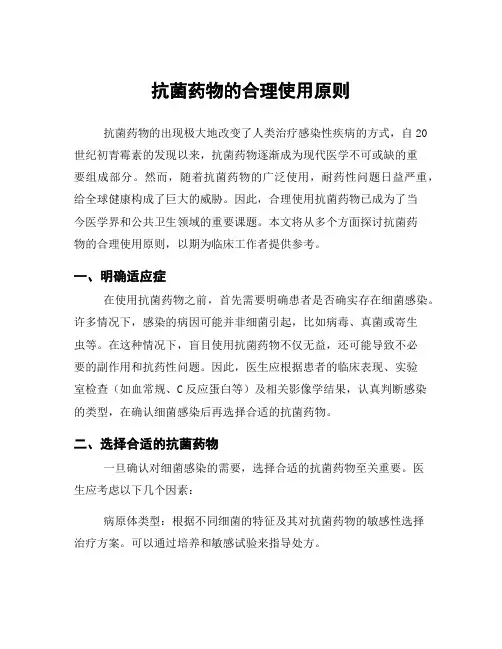 抗菌药物的合理使用原则

抗菌药物的出现极大地改变了人类治疗感染性疾病的方式，自20世纪初青霉素的发现以来，抗菌药物逐渐成为现代医学不可或缺的重要组成部分。然而，随着抗菌药物的广泛使用，耐药性问题日益严重，给全球健康构成了巨大的威胁。因此，合理使用抗菌药物已成为了当今医学界和公共卫生领域的重要课题。本文将从多个方面探讨抗菌药物的合理使用原则，以期为临床工作者提供参考。

一、明确适应症

在使用抗菌药物之前，首先需要明确患者是否确实存在细菌感染。许多情况下，感染的病因可能并非细菌引起，比如病毒、真菌或寄生虫等。在这种情况下，盲目使用抗菌药物不仅无益，还可能导致不必要的副作用和抗药性问题。因此，医生应根据患者的临床表现、实验室检查（如血常规、C反应蛋白等）及相关影像学结果，认真判断感染的类型，在确认细菌感染后再选择合适的抗菌药物。

二、选择合适的抗菌药物

一旦确认对细菌感染的需要，选择合适的抗菌药物至关重要。医生应考虑以下几个因素：

病原体类型：根据不同细菌的特征及其对抗菌药物的敏感性选择治疗方案。可以通过培养和敏感试验来指导处方。